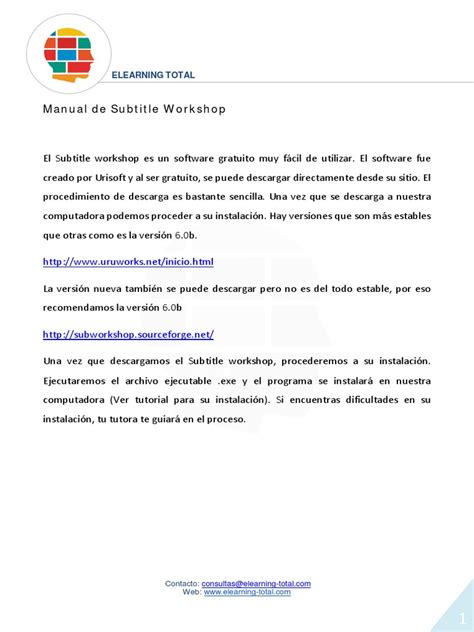 ELEARNING TOTAL

Manual de Subtitle Workshop

El Subtitle workshop es un software gratuito muy fácil de utilizar. El software fue creado por Urisoft y al ser gratuito, se puede descargar directamente desde su sitio. El procedimiento de descarga es bastante sencilla. Una vez que se descarga a nuestra computadora podemos proceder a su instalación. Hay versiones que son más estables que otras como es la versión 6.0b.

http://www.uruworks.net/inicio.html

La versión nueva también se puede descargar pero no es del todo estable, por eso recomendamos la versión 6.0b

http://subworkshop.sourceforge.net/

Una vez que descargamos el Subtitle workshop, procederemos a su instalación. Ejecutaremos el archivo ejecutable .exe y el programa se instalará en nuestra computadora (Ver tutorial para su instalación). Si encuentras dificultades en su instalación, tu tutora te guiará en el proceso.

Contacto: consultas@elearning-total.com
Web: www.elearning-total.com

1